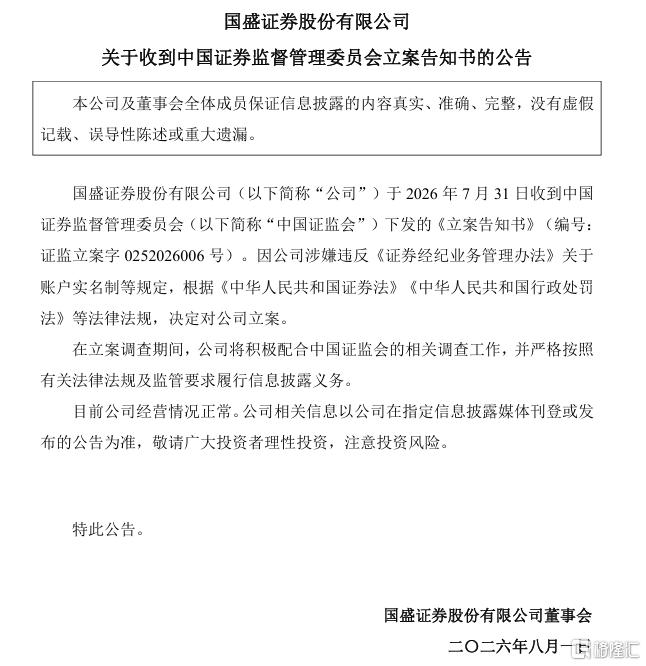 国盛证券股份有限公司

关于收到中国证券监督管理委员会立案告知书的公告

本公司及董事会全体成员保证信息披露的内容真实、准确、完整，没有虚假记载、误导性陈述或重大遗漏。

国盛证券股份有限公司（以下简称“公司”）于 2026 年 7 月 31 日收到中国证券监督管理委员会（以下简称“中国证监会”）下发的《立案告知书》（编号：证监立案字 0252026006 号）。因公司涉嫌违反《证券经纪业务管理办法》关于账户实名制等规定，根据《中华人民共和国证券法》《中华人民共和国行政处罚法》等法律法规，决定对公司立案。

在立案调查期间，公司将积极配合中国证监会的相关调查工作，并严格按照有关法律法规及监管要求履行信息披露义务。

目前公司经营情况正常。公司相关信息以公司在指定信息披露媒体刊登或发布的公告为准，敬请广大投资者理性投资，注意投资风险。

特此公告。

国盛证券股份有限公司董事会

二〇二六年八月一日

格隆汇